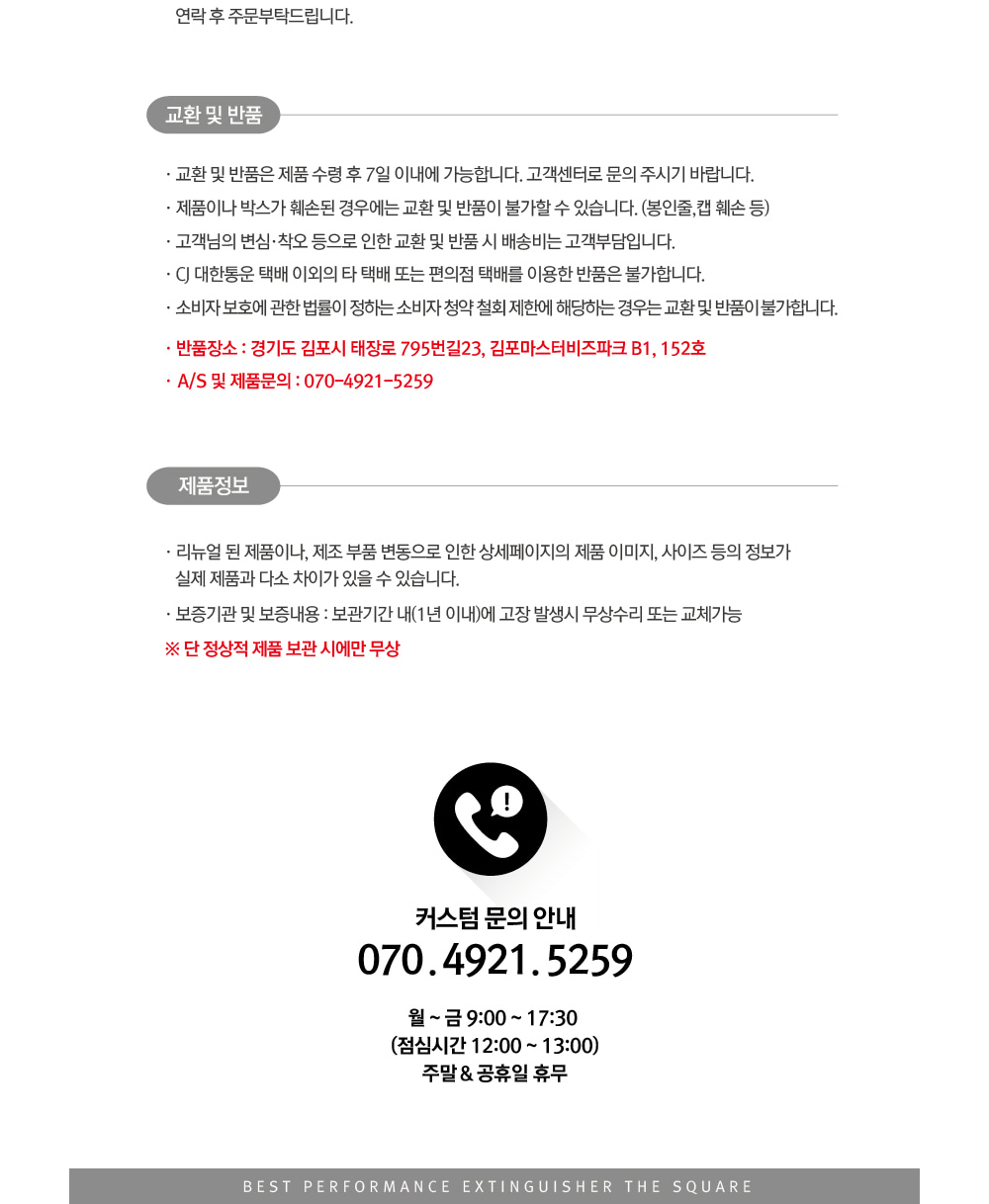 연락 후 주문부탁드립니다.

교환 및 반품

· 교환 및 반품은 제품 수령 후 7일 이내에 가능합니다. 고객센터로 문의 주시기 바랍니다.
· 제품이나 박스가 훼손된 경우에는 교환 및 반품이 불가할 수 있습니다. (봉인줄,캡 훼손 등)
· 고객님의 변심·착오 등으로 인한 교환 및 반품 시 배송비는 고객부담입니다.
· CJ 대한통운 택배 이외의 타 택배 또는 편의점 택배를 이용한 반품은 불가합니다.
· 소비자 보호에 관한 법률이 정하는 소비자 청약 철회 제한에 해당하는 경우는 교환 및 반품이 불가합니다.
· 반품장소 : 경기도 김포시 태장로 795번길23, 김포마스터비즈파크 B1, 152호
· A/S 및 제품문의 : 070-4921-5259

제품정보

· 리뉴얼 된 제품이나, 제조 부품 변동으로 인한 상세페이지의 제품 이미지, 사이즈 등의 정보가 실제 제품과 다소 차이가 있을 수 있습니다.
· 보증기관 및 보증내용 : 보관기간 내(1년 이내)에 고장 발생시 무상수리 또는 교체가능
※ 단 정상적 제품 보관 시에만 무상

커스텀 문의 안내
070.4921.5259

월 ~ 금 9:00 ~ 17:30
(점심시간 12:00 ~ 13:00)
주말 & 공휴일 휴무

BEST PERFORMANCE EXTINGUISHER THE SQUARE